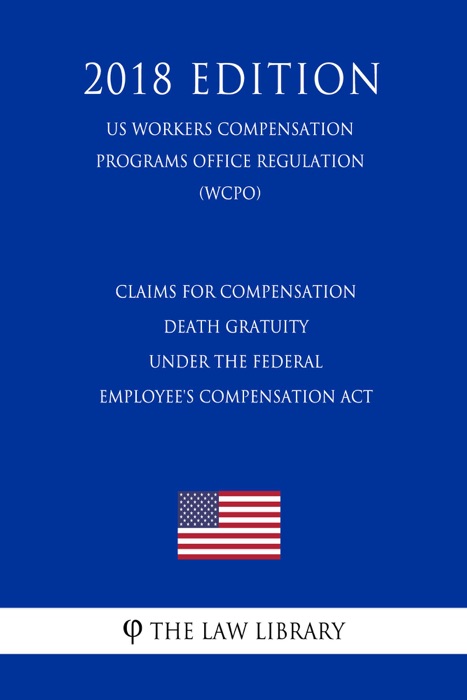 2018 EDITION

US WORKERS COMPENSATION PROGRAMS OFFICE REGULATION (WCPO)

CLAIMS FOR COMPENSATION DEATH GRATUITY UNDER THE FEDERAL EMPLOYEE'S COMPENSATION ACT

φ THE LAW LIBRARY